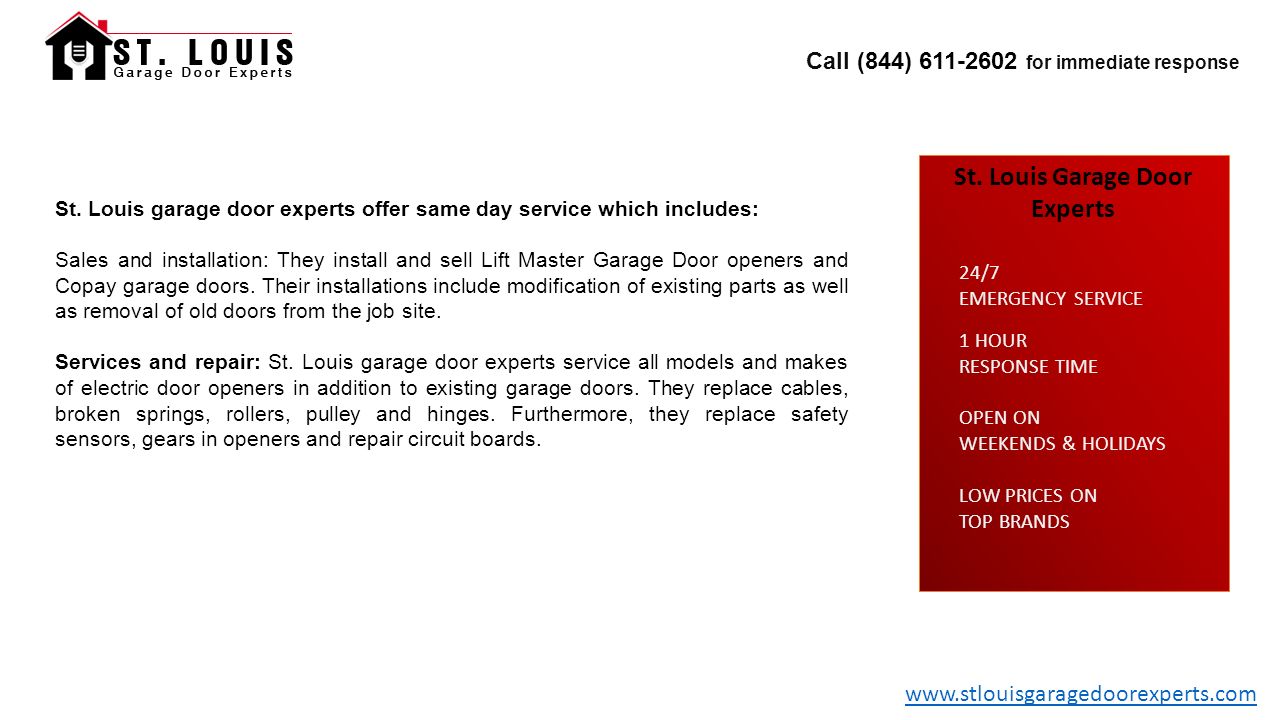 ST. LOUIS
Garage Door Experts

Call (844) 611-2602 for immediate response

St. Louis garage door experts offer same day service which includes:

Sales and installation: They install and sell Lift Master Garage Door openers and Copay garage doors. Their installations include modification of existing parts as well as removal of old doors from the job site.

Services and repair: St. Louis garage door experts service all models and makes of electric door openers in addition to existing garage doors. They replace cables, broken springs, rollers, pulley and hinges. Furthermore, they replace safety sensors, gears in openers and repair circuit boards.

St. Louis Garage Door Experts

24/7
EMERGENCY SERVICE

1 HOUR
RESPONSE TIME

OPEN ON
WEEKENDS & HOLIDAYS

LOW PRICES ON
TOP BRANDS

www.stlouisgaragedoorexperts.com